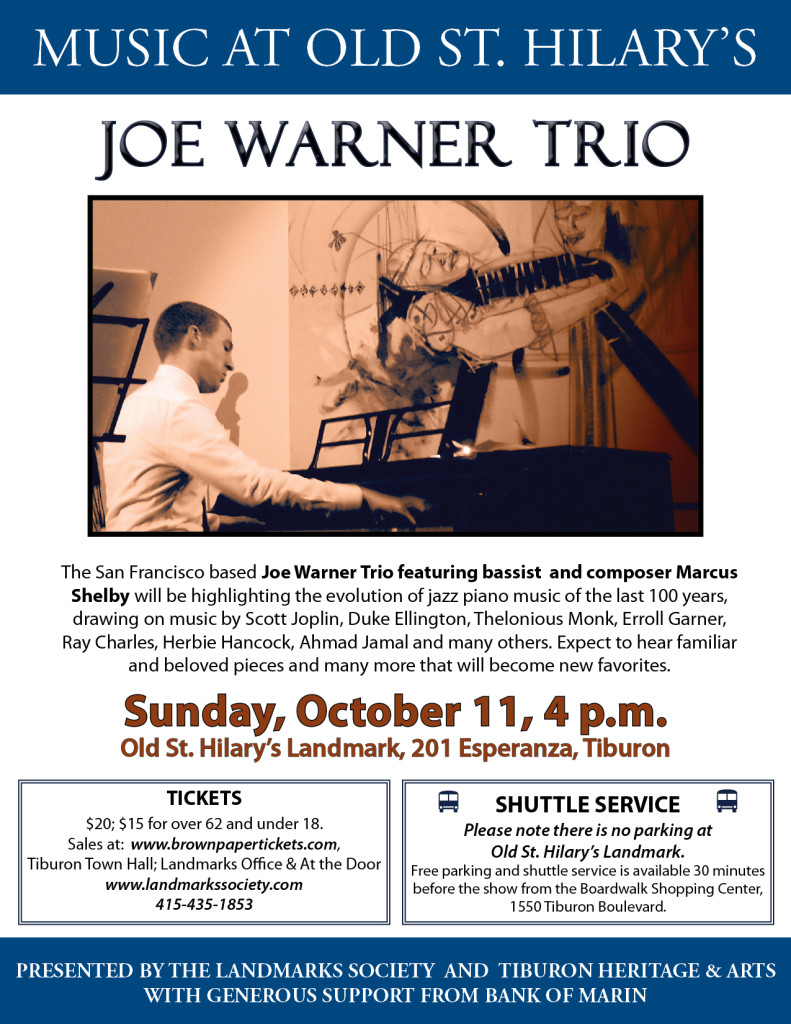 MUSIC AT OLD ST. HILARY'S

JOE WARNER TRIO

The San Francisco based Joe Warner Trio featuring bassist and composer Marcus Shelby will be highlighting the evolution of jazz piano music of the last 100 years, drawing on music by Scott Joplin, Duke Ellington, Thelonious Monk, Erroll Garner, Ray Charles, Herbie Hancock, Ahmad Jamal and many others. Expect to hear familiar and beloved pieces and many more that will become new favorites.

Sunday, October 11, 4 p.m.
Old St. Hilary's Landmark, 201 Esperanza, Tiburon

TICKETS
$20; $15 for over 62 and under 18.
Sales at: www.brownpapertickets.com,
Tiburon Town Hall; Landmarks Office & At the Door
www.landmarkssociety.com
415-435-1853

SHUTTLE SERVICE
Please note there is no parking at Old St. Hilary's Landmark.
Free parking and shuttle service is available 30 minutes before the show from the Boardwalk Shopping Center, 1550 Tiburon Boulevard.

PRESENTED BY THE LANDMARKS SOCIETY AND TIBURON HERITAGE & ARTS
WITH GENEROUS SUPPORT FROM BANK OF MARIN